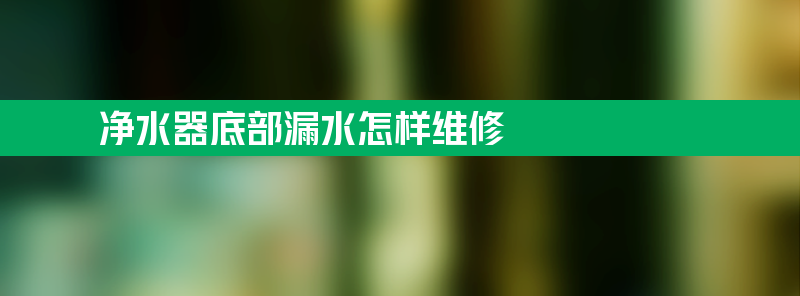 净水器底部漏水怎样维修